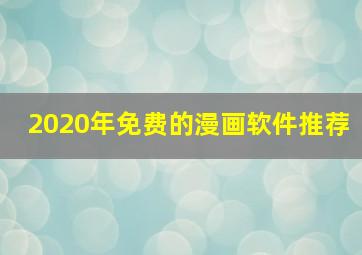 2020年免费的漫画软件推荐